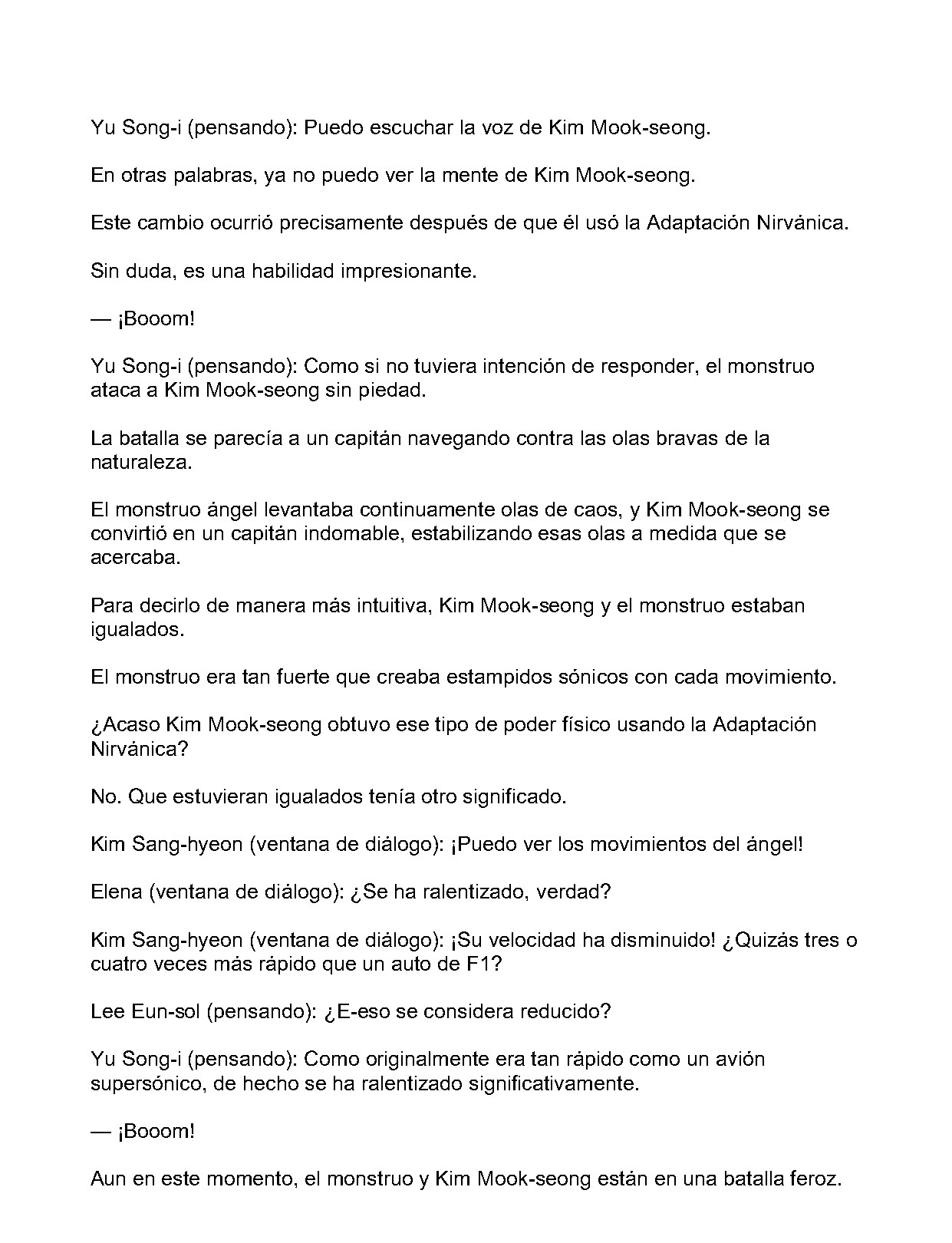 Yu Song-i (pensando): Puedo escuchar la voz de Kim Mook-seong.

En otras palabras, ya no puedo ver la mente de Kim Mook-seong.

Este cambio ocurrió precisamente después de que él usó la Adaptación Nirvánica.

Sin duda, es una habilidad impresionante.

— ¡Booom!

Yu Song-i (pensando): Como si no tuviera intención de responder, el monstruo ataca a Kim Mook-seong sin piedad.

La batalla se parecía a un capitán navegando contra las olas bravas de la naturaleza.

El monstruo ángel levantaba continuamente olas de caos, y Kim Mook-seong se convirtió en un capitán indomable, estabilizando esas olas a medida que se acercaba.

Para decirlo de manera más intuitiva, Kim Mook-seong y el monstruo estaban igualados.

El monstruo era tan fuerte que creaba estampidos sónicos con cada movimiento.

¿Acaso Kim Mook-seong obtuvo ese tipo de poder físico usando la Adaptación Nirvánica?

No. Que estuvieran igualados tenía otro significado.

Kim Sang-hyeon (ventana de diálogo): ¡Puedo ver los movimientos del ángel!

Elena (ventana de diálogo): ¿Se ha ralentizado, verdad?

Kim Sang-hyeon (ventana de diálogo): ¡Su velocidad ha disminuido! ¿Quizás tres o cuatro veces más rápido que un auto de F1?

Lee Eun-sol (pensando): ¿E-eso se considera reducido?

Yu Song-i (pensando): Como originalmente era tan rápido como un avión supersónico, de hecho se ha ralentizado significativamente.

— ¡Booom!

Aun en este momento, el monstruo y Kim Mook-seong están en una batalla feroz.